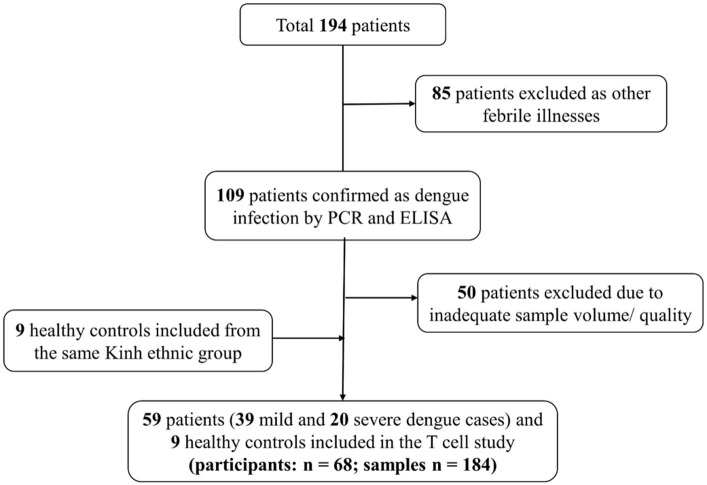 Total 194 patients

85 patients excluded as other febrile illnesses

109 patients confirmed as dengue infection by PCR and ELISA

50 patients excluded due to inadequate sample volume/ quality

9 healthy controls included from the same Kinh ethnic group

59 patients (39 mild and 20 severe dengue cases) and 9 healthy controls included in the T cell study (participants: n = 68; samples n = 184)